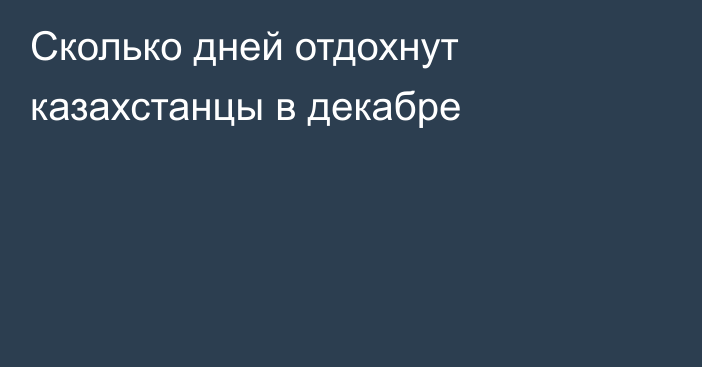 Сколько дней отдохнут казахстанцы в декабре